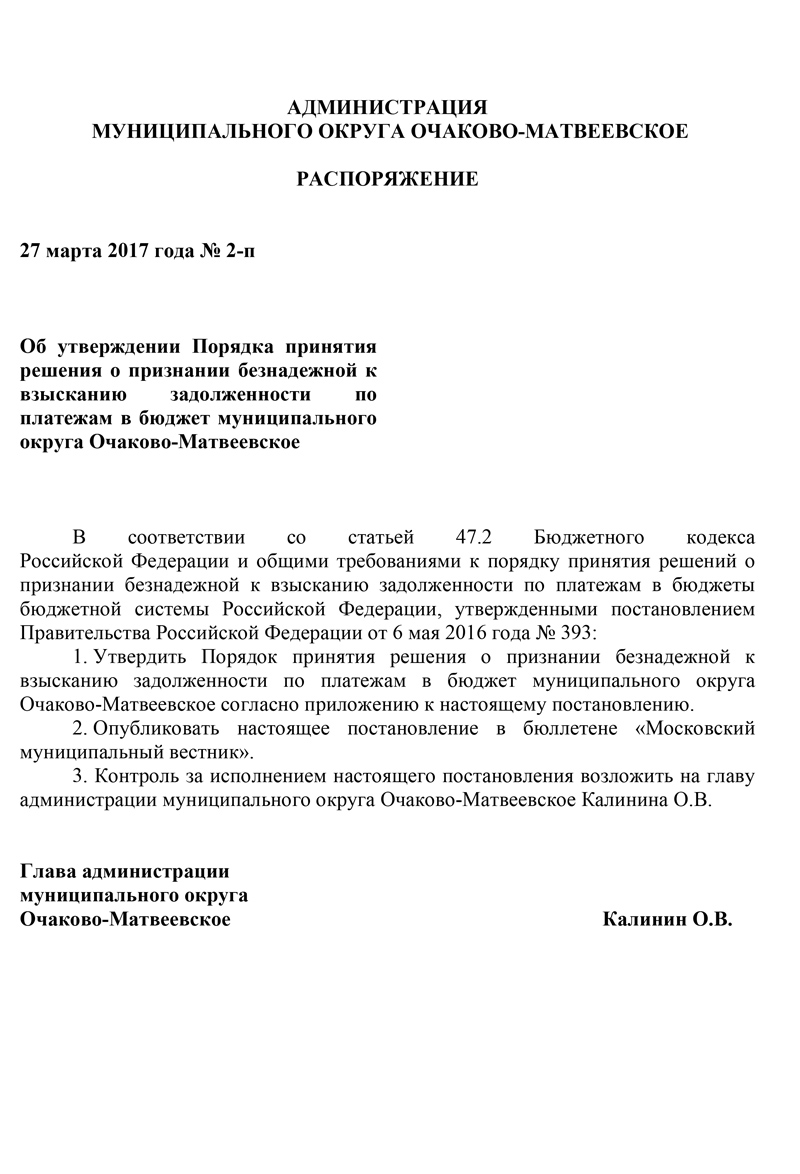 АДМИНИСТРАЦИЯ
МУНИЦИПАЛЬНОГО ОКРУГА ОЧАКОВО-МАТВЕЕВСКОЕ

РАСПОРЯЖЕНИЕ

27 марта 2017 года № 2-п

Об утверждении Порядка принятия решения о признании безнадежной к взысканию задолженности по платежам в бюджет муниципального округа Очаково-Матвеевское

В соответствии со статьей 47.2 Бюджетного кодекса Российской Федерации и общими требованиями к порядку принятия решений о признании безнадежной к взысканию задолженности по платежам в бюджеты бюджетной системы Российской Федерации, утвержденными постановлением Правительства Российской Федерации от 6 мая 2016 года № 393:

1. Утвердить Порядок принятия решения о признании безнадежной к взысканию задолженности по платежам в бюджет муниципального округа Очаково-Матвеевское согласно приложению к настоящему постановлению.

2. Опубликовать настоящее постановление в бюллетене «Московский муниципальный вестник».

3. Контроль за исполнением настоящего постановления возложить на главу администрации муниципального округа Очаково-Матвеевское Калинина О.В.

Глава администрации
муниципального округа
Очаково-Матвеевское Калинин О.В.